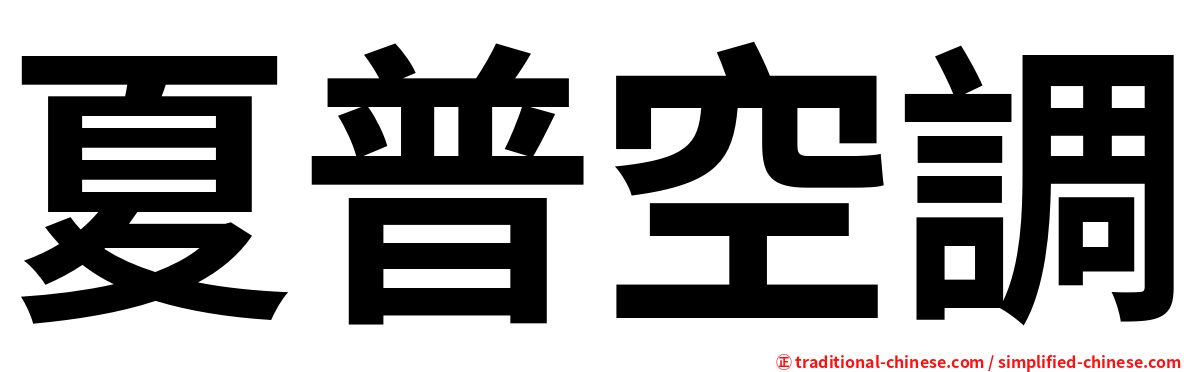 夏普空調

㊣ traditional-chinese.com / simplified-chinese.com